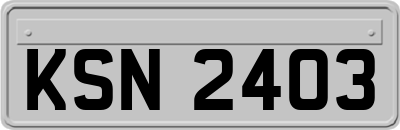 KSN 2403